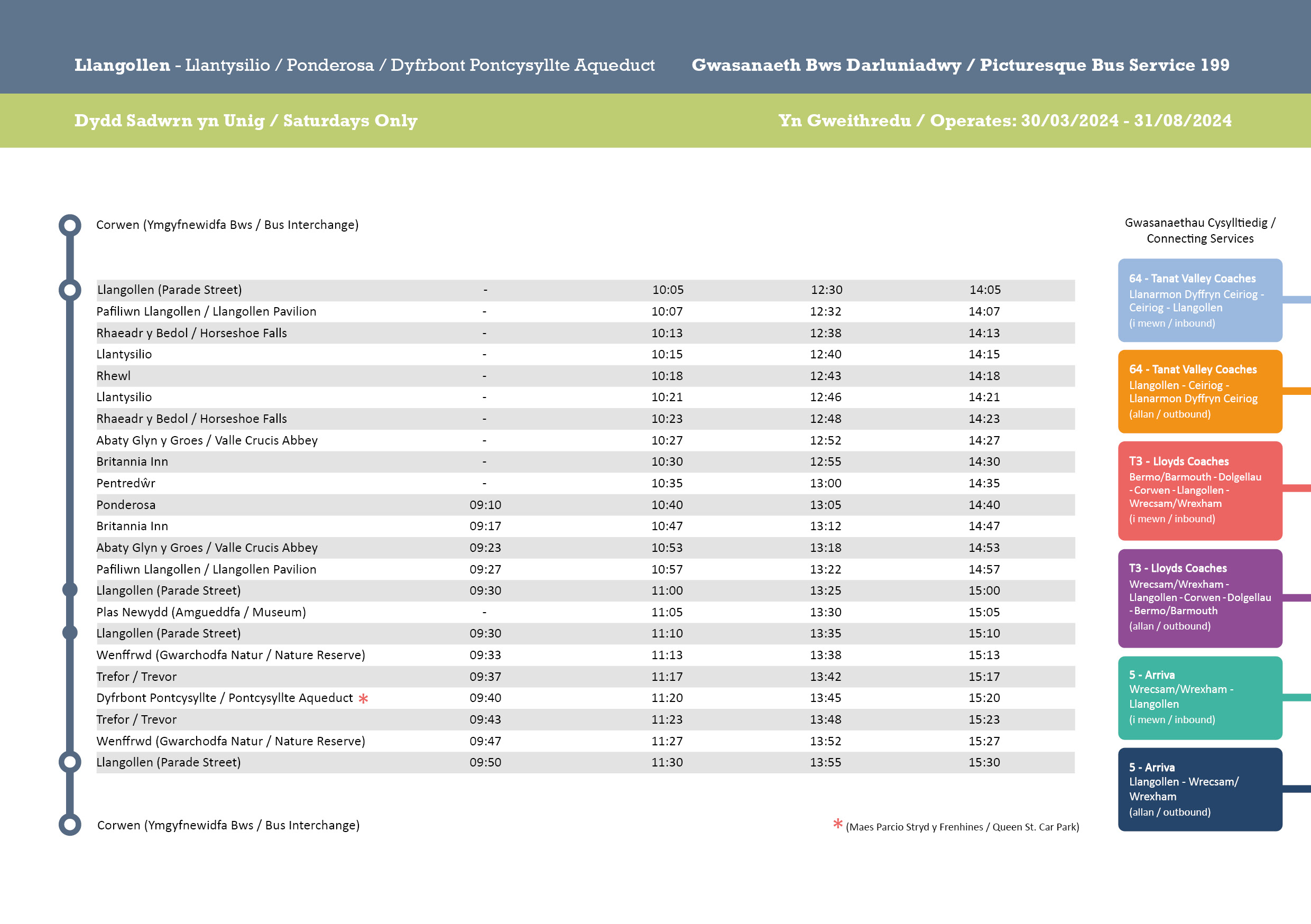 Llangollen - Llantysilio / Ponderosa / Dyfrbont Pontcysyllte Aqueduct Gwasanaeth Bws Darluniadwy / Picturesque Bus Service 199

Dydd Sadwrn yn Unig / Saturdays Only Yn Gweithredu / Operates: 30/03/2024 - 31/08/2024

Corwen (Ymgyfnewidfa Bws / Bus Interchange)

| | | | | |
|---|---|---|---|---|
| Llangollen (Parade Street) | - | 10:05 | 12:30 | 14:05 |
| Pafiliwn Llangollen / Llangollen Pavilion | - | 10:07 | 12:32 | 14:07 |
| Rhaeadr y Bedol / Horseshoe Falls | - | 10:13 | 12:38 | 14:13 |
| Llantysilio | - | 10:15 | 12:40 | 14:15 |
| Rhewl | - | 10:18 | 12:43 | 14:18 |
| Llantysilio | - | 10:21 | 12:46 | 14:21 |
| Rhaeadr y Bedol / Horseshoe Falls | - | 10:23 | 12:48 | 14:23 |
| Abaty Glyn y Groes / Valle Crucis Abbey | - | 10:27 | 12:52 | 14:27 |
| Britannia Inn | - | 10:30 | 12:55 | 14:30 |
| Pentredŵr | - | 10:35 | 13:00 | 14:35 |
| Ponderosa | 09:10 | 10:40 | 13:05 | 14:40 |
| Britannia Inn | 09:17 | 10:47 | 13:12 | 14:47 |
| Abaty Glyn y Groes / Valle Crucis Abbey | 09:23 | 10:53 | 13:18 | 14:53 |
| Pafiliwn Llangollen / Llangollen Pavilion | 09:27 | 10:57 | 13:22 | 14:57 |
| Llangollen (Parade Street) | 09:30 | 11:00 | 13:25 | 15:00 |
| Plas Newydd (Amgueddfa / Museum) | - | 11:05 | 13:30 | 15:05 |
| Llangollen (Parade Street) | 09:30 | 11:10 | 13:35 | 15:10 |
| Wenffrwd (Gwarchodfa Natur / Nature Reserve) | 09:33 | 11:13 | 13:38 | 15:13 |
| Trefor / Trevor | 09:37 | 11:17 | 13:42 | 15:17 |
| Dyfrbont Pontcysyllte / Pontcysyllte Aqueduct * | 09:40 | 11:20 | 13:45 | 15:20 |
| Trefor / Trevor | 09:43 | 11:23 | 13:48 | 15:23 |
| Wenffrwd (Gwarchodfa Natur / Nature Reserve) | 09:47 | 11:27 | 13:52 | 15:27 |
| Llangollen (Parade Street) | 09:50 | 11:30 | 13:55 | 15:30 |

Corwen (Ymgyfnewidfa Bws / Bus Interchange)

* (Maes Parcio Stryd y Frenhines / Queen St. Car Park)

Gwasanaethau Cysylltiedig / Connecting Services

64 - Tanat Valley Coaches
Llanarmon Dyffryn Ceiriog - Ceiriog - Llangollen
(i mewn / inbound)

64 - Tanat Valley Coaches
Llangollen - Ceiriog - Llanarmon Dyffryn Ceiriog
(allan / outbound)

T3 - Lloyds Coaches
Bermo/Barmouth - Dolgellau - Corwen - Llangollen - Wrecsam/Wrexham
(i mewn / inbound)

T3 - Lloyds Coaches
Wrecsam/Wrexham - Llangollen - Corwen - Dolgellau - Bermo/Barmouth
(allan / outbound)

5 - Arriva
Wrecsam/Wrexham - Llangollen
(i mewn / inbound)

5 - Arriva
Llangollen - Wrecsam/ Wrexham
(allan / outbound)